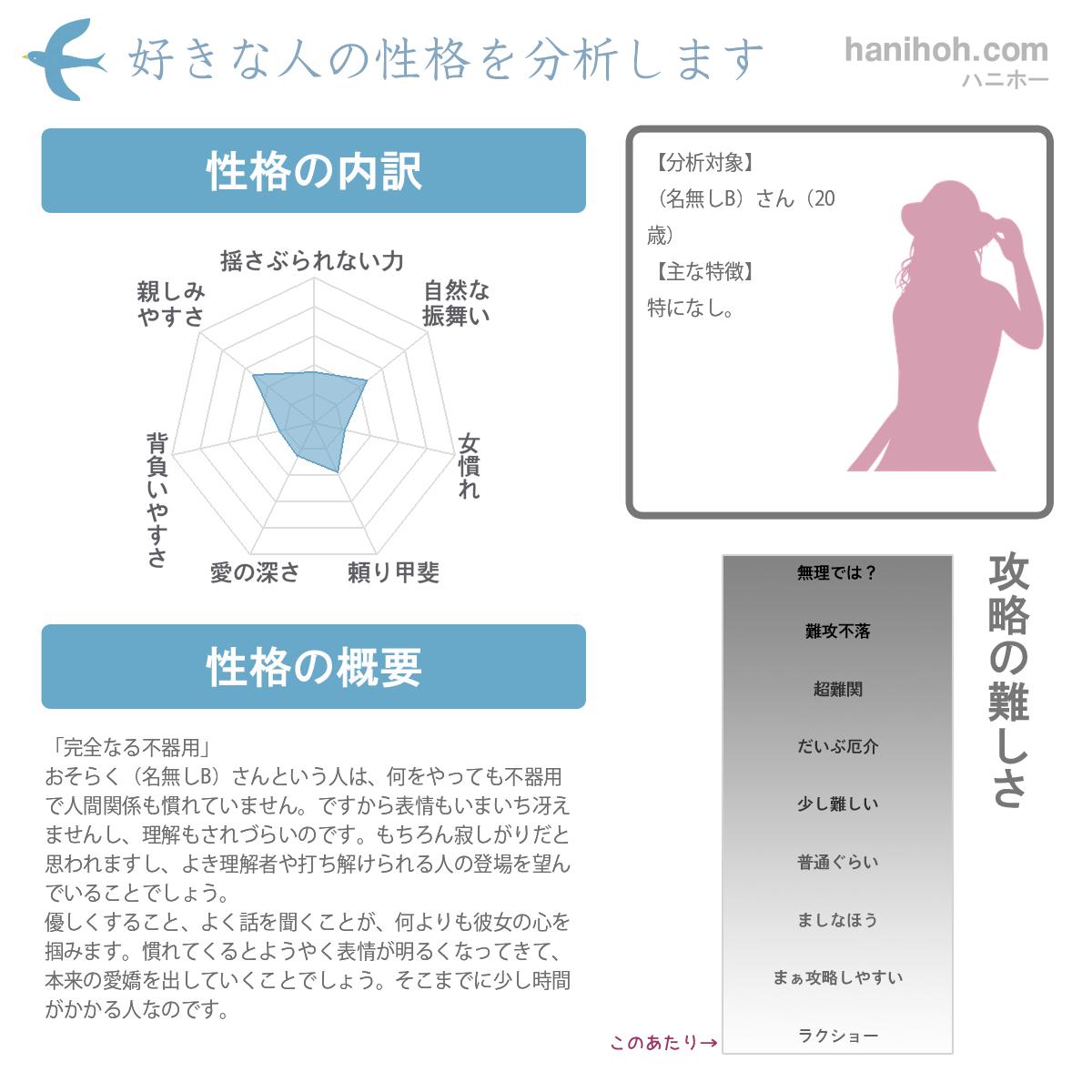 好きな人の性格を分析します

hanihoh.com
ハニホー

性格の内訳

揺さぶられない力
自然な振舞い
女慣れ
頼り甲斐
愛の深さ
背負いやすさ
親しみやすさ

【分析対象】
（名無しB）さん（20歳）
【主な特徴】
特になし。

性格の概要

「完全なる不器用」
おそらく（名無しB）さんという人は、何をやっても不器用で人間関係も慣れていません。ですから表情もいまいち冴えませんし、理解もされづらいのです。もちろん寂しがりだと思われますし、よき理解者や打ち解けられる人の登場を望んでいることでしょう。
優しくすること、よく話を聞くことが、何よりも彼女の心を掴みます。慣れてくるとようやく表情が明るくなってきて、本来の愛嬌を出していくことでしょう。そこまでに少し時間がかかる人なのです。

攻略の難しさ

無理では？
難攻不落
超難関
だいぶ厄介
少し難しい
普通ぐらい
ましなほう
まぁ攻略しやすい
ラクショー

このあたり→